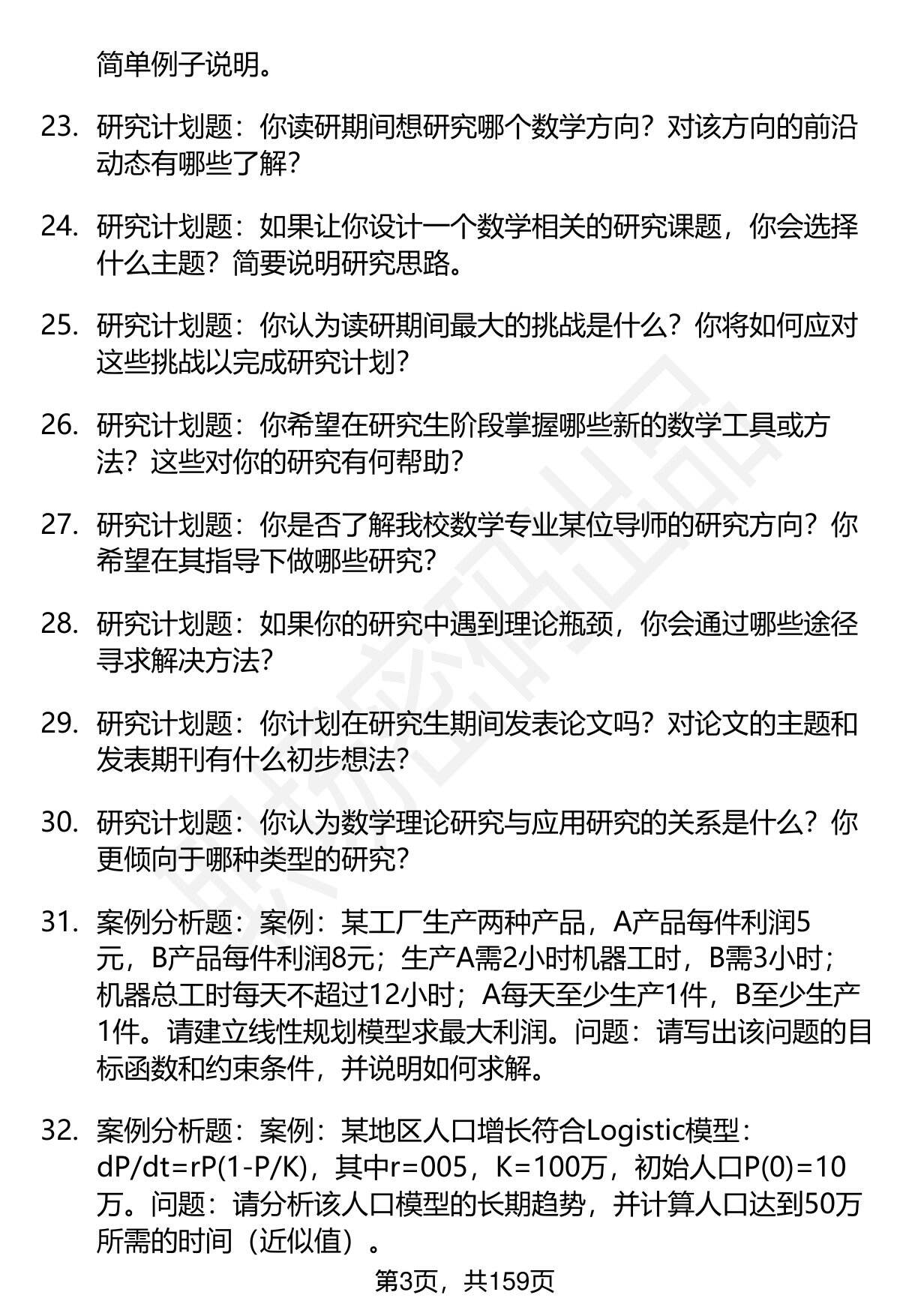 简单例子说明。

23. 研究计划题：你读研期间想研究哪个数学方向？对该方向的前沿动态有哪些了解？

24. 研究计划题：如果让你设计一个数学相关的研究课题，你会选择什么主题？简要说明研究思路。

25. 研究计划题：你认为读研期间最大的挑战是什么？你将如何应对这些挑战以完成研究计划？

26. 研究计划题：你希望在研究生阶段掌握哪些新的数学工具或方法？这些对你的研究有何帮助？

27. 研究计划题：你是否了解我校数学专业某位导师的研究方向？你希望在其指导下做哪些研究？

28. 研究计划题：如果你的研究中遇到理论瓶颈，你会通过哪些途径寻求解决方法？

29. 研究计划题：你计划在研究生期间发表论文吗？对论文的主题和发表期刊有什么初步想法？

30. 研究计划题：你认为数学理论研究与应用研究的关系是什么？你更倾向于哪种类型的研究？

31. 案例分析题：案例：某工厂生产两种产品，A产品每件利润5元，B产品每件利润8元；生产A需2小时机器工时，B需3小时；机器总工时每天不超过12小时；A每天至少生产1件，B至少生产1件。请建立线性规划模型求最大利润。问题：请写出该问题的目标函数和约束条件，并说明如何求解。

32. 案例分析题：案例：某地区人口增长符合Logistic模型：dP/dt=rP(1-P/K)，其中r=005，K=100万，初始人口P(0)=10万。问题：请分析该人口模型的长期趋势，并计算人口达到50万所需的时间（近似值）。

第3页，共159页